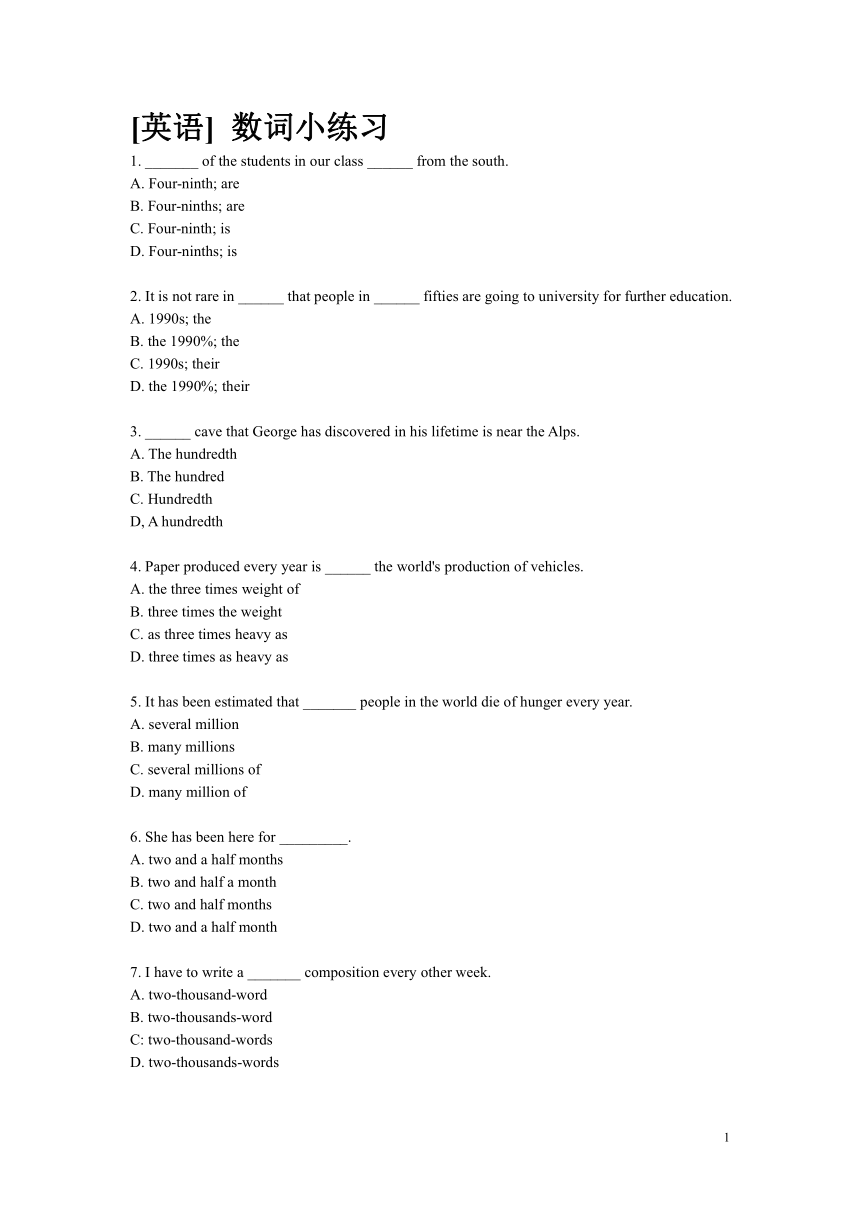 [英语] 数词小练习

1. _______ of the students in our class ______ from the south.
A. Four-ninth; are
B. Four-ninths; are
C. Four-ninth; is
D. Four-ninths; is

2. It is not rare in ______ that people in ______ fifties are going to university for further education.
A. 1990s; the
B. the 1990%; the
C. 1990s; their
D. the 1990%; their

3. ______ cave that George has discovered in his lifetime is near the Alps.
A. The hundredth
B. The hundred
C. Hundredth
D, A hundredth

4. Paper produced every year is ______ the world's production of vehicles.
A. the three times weight of
B. three times the weight
C. as three times heavy as
D. three times as heavy as

5. It has been estimated that _______ people in the world die of hunger every year.
A. several million
B. many millions
C. several millions of
D. many million of

6. She has been here for _________.
A. two and a half months
B. two and half a month
C. two and half months
D. two and a half month

7. I have to write a _______ composition every other week.
A. two-thousand-word
B. two-thousands-word
C: two-thousand-words
D. two-thousands-words

1